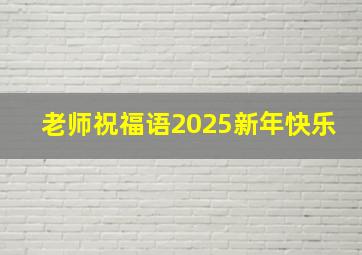 老师祝福语2025新年快乐